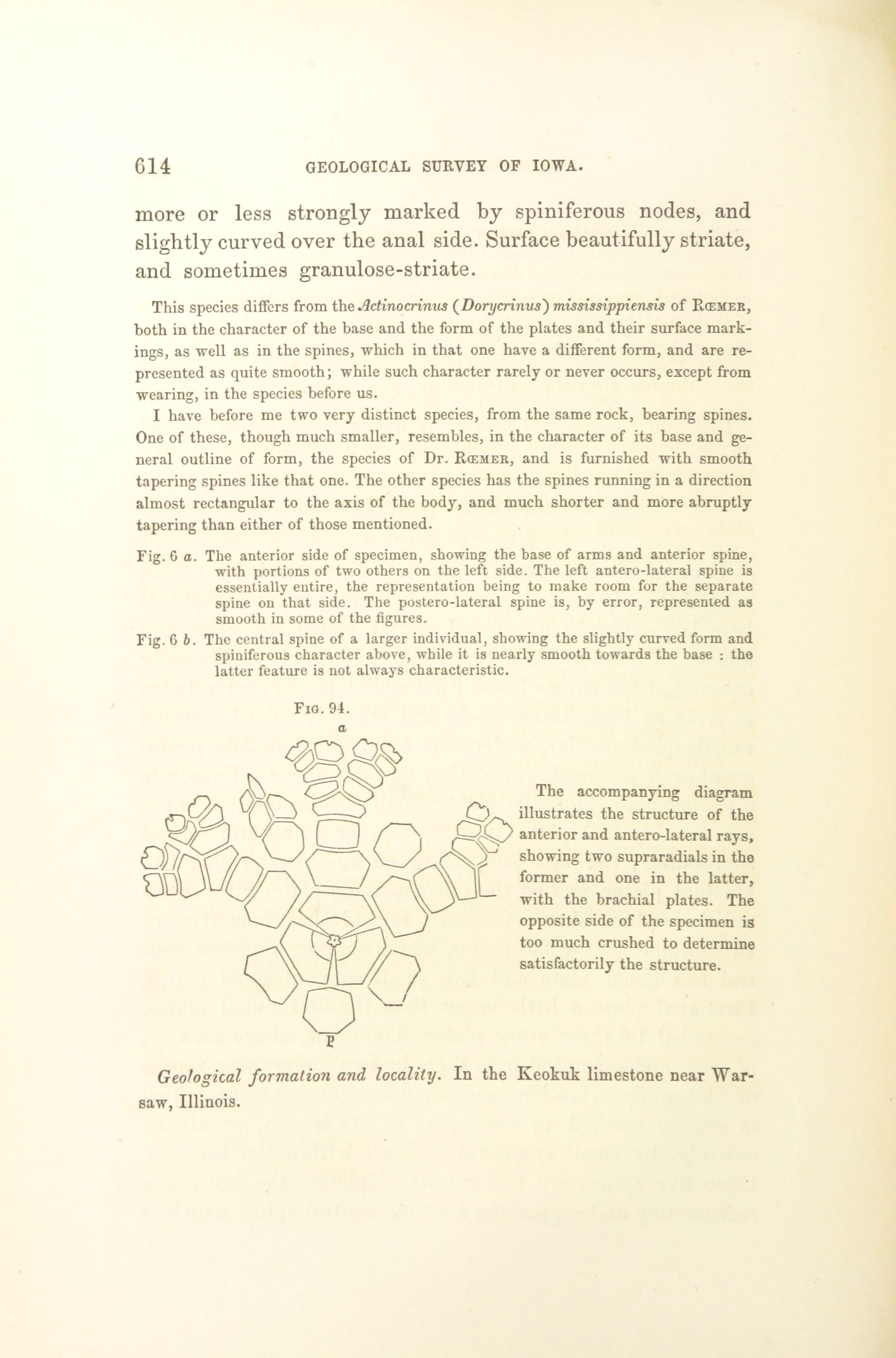 614 GEOLOGICAL SURVEY OF IOWA.

more or less strongly marked by spiniferous nodes, and slightly curved over the anal side. Surface beautifully striate, and sometimes granulose-striate.

This species differs from the Actinocrinus (Dorycrinus) mississippiensis of Rœmer, both in the character of the base and the form of the plates and their surface markings, as well as in the spines, which in that one have a different form, and are represented as quite smooth; while such character rarely or never occurs, except from wearing, in the species before us.

I have before me two very distinct species, from the same rock, bearing spines. One of these, though much smaller, resembles, in the character of its base and general outline of form, the species of Dr. Rœmer, and is furnished with smooth tapering spines like that one. The other species has the spines running in a direction almost rectangular to the axis of the body, and much shorter and more abruptly tapering than either of those mentioned.

Fig. 6 a. The anterior side of specimen, showing the base of arms and anterior spine, with portions of two others on the left side. The left antero-lateral spine is essentially entire, the representation being to make room for the separate spine on that side. The postero-lateral spine is, by error, represented as smooth in some of the figures.

Fig. 6 b. The central spine of a larger individual, showing the slightly curved form and spiniferous character above, while it is nearly smooth towards the base : the latter feature is not always characteristic.

Fig. 94.

a

P

The accompanying diagram illustrates the structure of the anterior and antero-lateral rays, showing two supraradials in the former and one in the latter, with the brachial plates. The opposite side of the specimen is too much crushed to determine satisfactorily the structure.

Geological formation and locality. In the Keokuk limestone near Warsaw, Illinois.